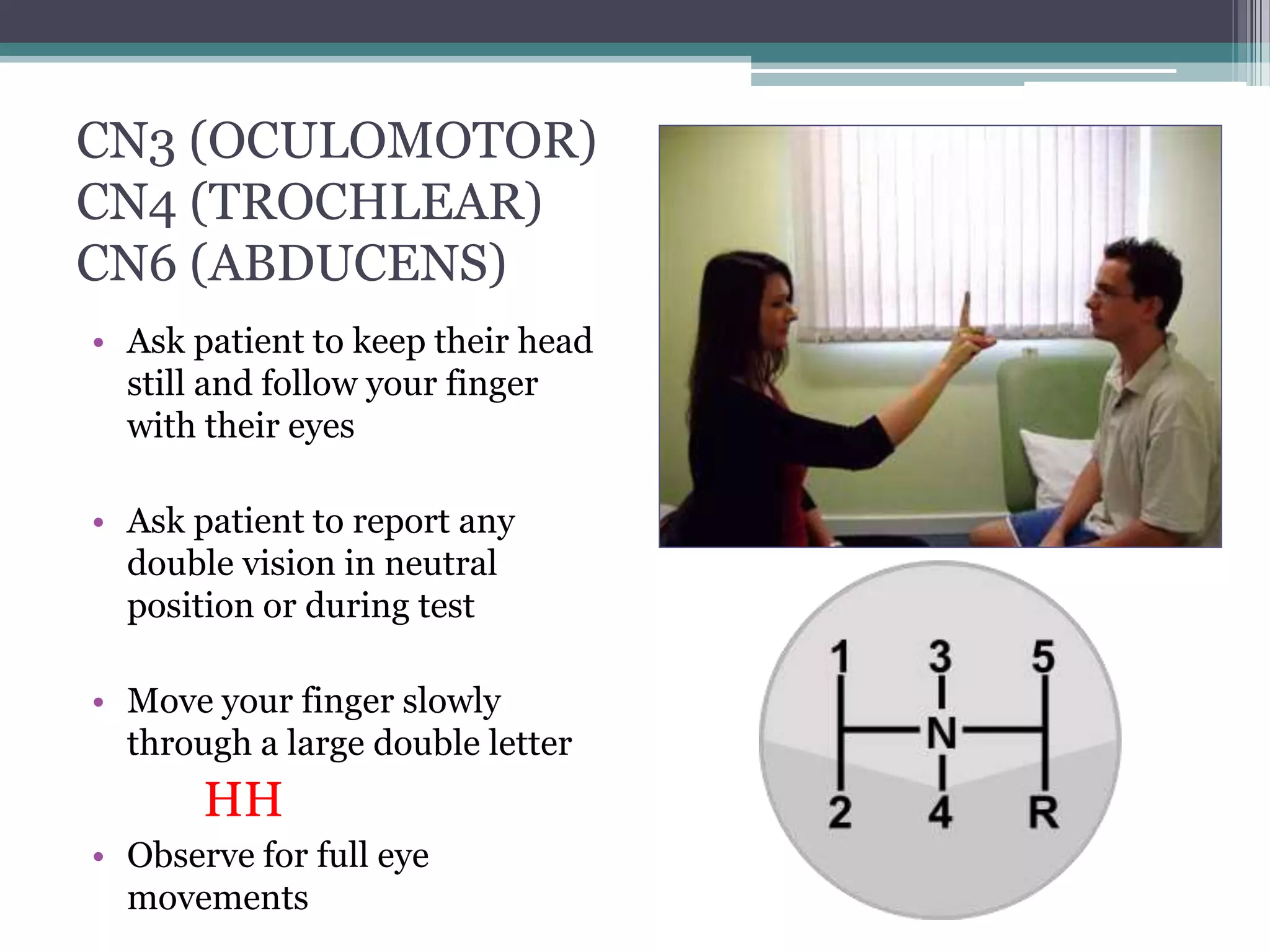 CN3 (OCULOMOTOR)
CN4 (TROCHLEAR)
CN6 (ABDUCENS)

• Ask patient to keep their head still and follow your finger with their eyes

• Ask patient to report any double vision in neutral position or during test

• Move your finger slowly through a large double letter
HH

• Observe for full eye movements

1 3 5
N
2 4 R